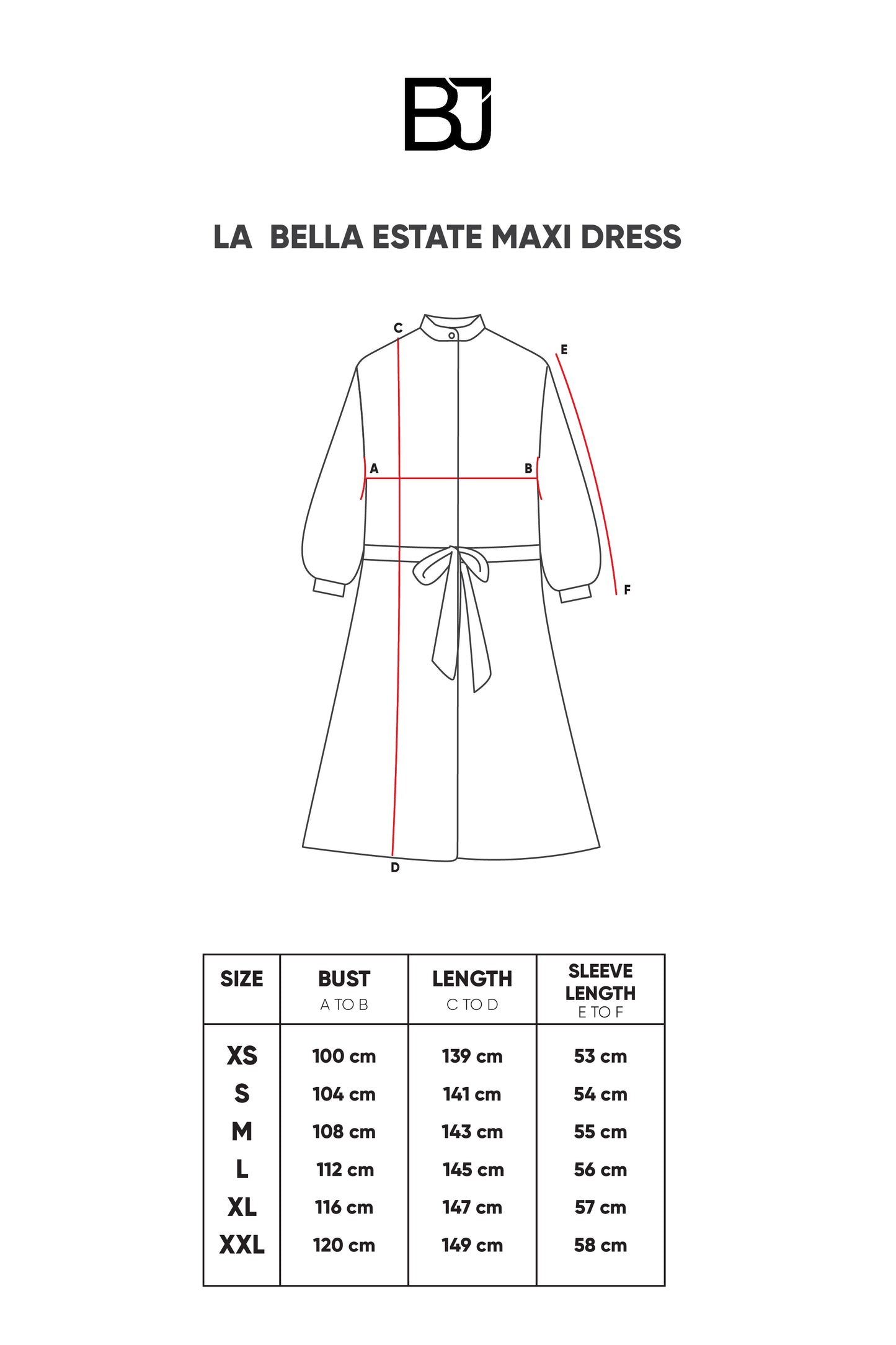 BJ

LA BELLA ESTATE MAXI DRESS

C
E
A
B
F
D

| SIZE | BUST A TO B | LENGTH C TO D | SLEEVE LENGTH E TO F |
|---|---|---|---|
| XS | 100 cm | 139 cm | 53 cm |
| S | 104 cm | 141 cm | 54 cm |
| M | 108 cm | 143 cm | 55 cm |
| L | 112 cm | 145 cm | 56 cm |
| XL | 116 cm | 147 cm | 57 cm |
| XXL | 120 cm | 149 cm | 58 cm |